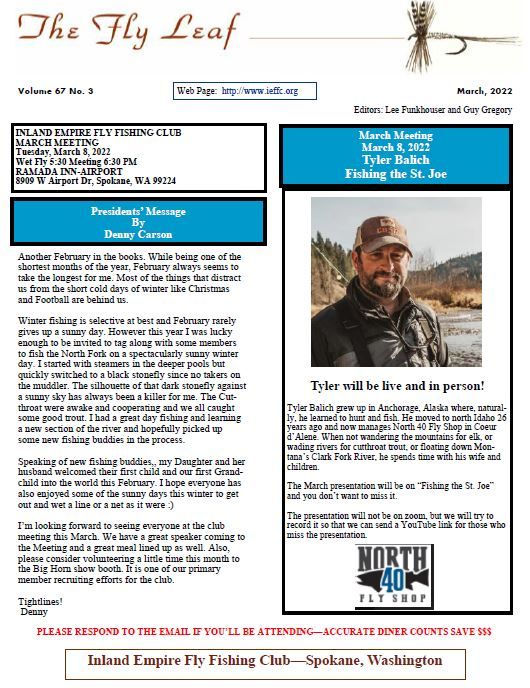 The Fly Leaf

Volume 67 No. 3

Web Page: http://www.ieffc.org

March, 2022

Editors: Lee Funkhouser and Guy Gregory

INLAND EMPIRE FLY FISHING CLUB
MARCH MEETING
Tuesday, March 8, 2022
Wet Fly 5:30 Meeting 6:30 PM
RAMADA INN-AIRPORT
8909 W Airport Dr, Spokane, WA 99224

Presidents' Message
By
Denny Carson

Another February in the books. While being one of the shortest months of the year, February always seems to take the longest for me. Most of the things that distract us from the short cold days of winter like Christmas and Football are behind us.

Winter fishing is selective at best and February rarely gives up a sunny day. However this year I was lucky enough to be invited to tag along with some members to fish the North Fork on a spectacularly sunny winter day. I started with steamers in the deeper pools but quickly switched to a black stonefly since no takers on the muddler. The silhouette of that dark stonefly against a sunny sky has always been a killer for me. The Cutthroat were awake and cooperating and we all caught some good trout. I had a great day fishing and learning a new section of the river and hopefully picked up some new fishing buddies in the process.

Speaking of new fishing buddies,, my Daughter and her husband welcomed their first child and our first Grandchild into the world this February. I hope everyone has also enjoyed some of the sunny days this winter to get out and wet a line or a net as it were :)

I'm looking forward to seeing everyone at the club meeting this March. We have a great speaker coming to the Meeting and a great meal lined up as well. Also, please consider volunteering a little time this month to the Big Horn show booth. It is one of our primary member recruiting efforts for the club.

Tightlines!
Denny

March Meeting
March 8, 2022
Tyler Balich
Fishing the St. Joe

Tyler will be live and in person!

Tyler Balich grew up in Anchorage, Alaska where, naturally, he learned to hunt and fish. He moved to north Idaho 26 years ago and now manages North 40 Fly Shop in Coeur d'Alene. When not wandering the mountains for elk, or wading rivers for cutthroat trout, or floating down Montana's Clark Fork River, he spends time with his wife and children.

The March presentation will be on "Fishing the St. Joe" and you don't want to miss it.

The presentation will not be on zoom, but we will try to record it so that we can send a YouTube link for those who miss the presentation.

NORTH 40 FLY SHOP

PLEASE RESPOND TO THE EMAIL IF YOU'LL BE ATTENDING—ACCURATE DINER COUNTS SAVE $$$

Inland Empire Fly Fishing Club—Spokane, Washington